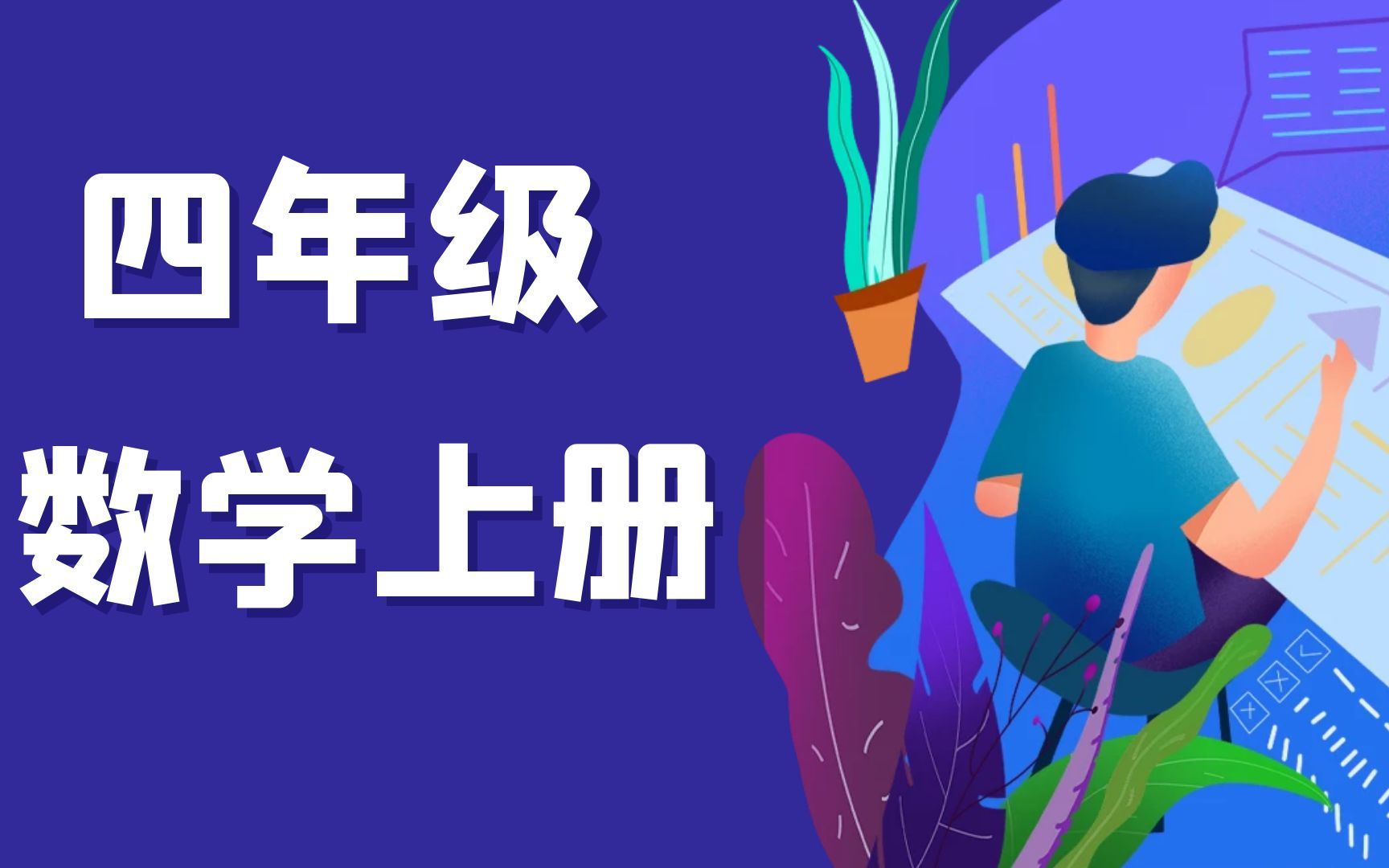 四年级
数学上册